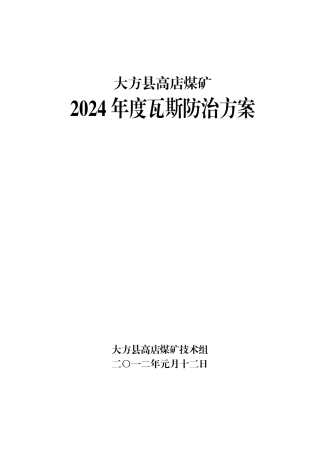 大方县高店煤矿
2024 年度瓦斯防治方案

大方县高店煤矿技术组
二〇一二年元月十二日